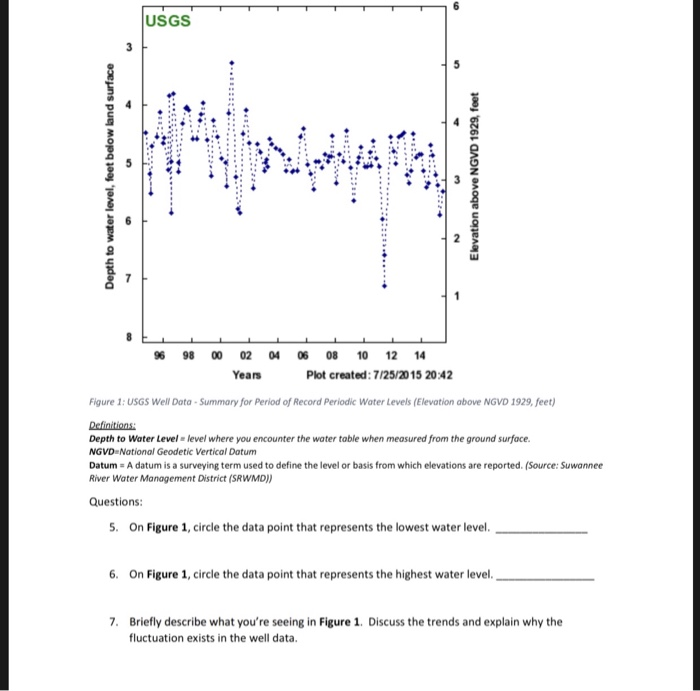 USGS

Depth to water level, feet below land surface

3
4
5
6
7
8

6
5
4
3
2
1

Elevation above NGVD 1929, feet

96 98 00 02 04 06 08 10 12 14

Years Plot created: 7/25/2015 20:42

Figure 1: USGS Well Data - Summary for Period of Record Periodic Water Levels (Elevation above NGVD 1929, feet)

Definitions:
Depth to Water Level = level where you encounter the water table when measured from the ground surface.
NGVD=National Geodetic Vertical Datum
Datum = A datum is a surveying term used to define the level or basis from which elevations are reported. (Source: Suwannee River Water Management District (SRWMD))

Questions:

5. On Figure 1, circle the data point that represents the lowest water level. ____

6. On Figure 1, circle the data point that represents the highest water level. ____

7. Briefly describe what you're seeing in Figure 1. Discuss the trends and explain why the fluctuation exists in the well data.